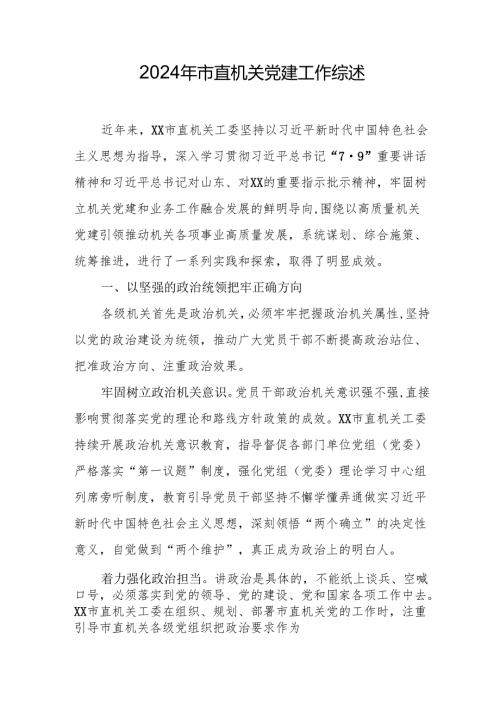 2024年市直机关党建工作综述

近年来，XX市直机关工委坚持以习近平新时代中国特色社会主义思想为指导，深入学习贯彻习近平总书记“7·9”重要讲话精神和习近平总书记对山东、对XX的重要指示批示精神，牢固树立机关党建和业务工作融合发展的鲜明导向，围绕以高质量机关党建引领推动机关各项事业高质量发展，系统谋划、综合施策、统筹推进，进行了一系列实践和探索，取得了明显成效。

一、以坚强的政治统领把牢正确方向

各级机关首先是政治机关，必须牢牢把握政治机关属性，坚持以党的政治建设为统领，推动广大党员干部不断提高政治站位、把准政治方向、注重政治效果。

牢固树立政治机关意识。党员干部政治机关意识强不强，直接影响贯彻落实党的理论和路线方针政策的成效。XX市直机关工委持续开展政治机关意识教育，指导督促各部门单位党组（党委）严格落实“第一议题”制度，强化党组（党委）理论学习中心组列席旁听制度，教育引导党员干部坚持不懈学懂弄通做实习近平新时代中国特色社会主义思想，深刻领悟“两个确立”的决定性意义，自觉做到“两个维护”，真正成为政治上的明白人。

着力强化政治担当。讲政治是具体的，不能纸上谈兵、空喊口号，必须落实到党的领导、党的建设、党和国家各项工作中去。XX市直机关工委在组织、规划、部署市直机关党的工作时，注重引导市直机关各级党组织把政治要求作为